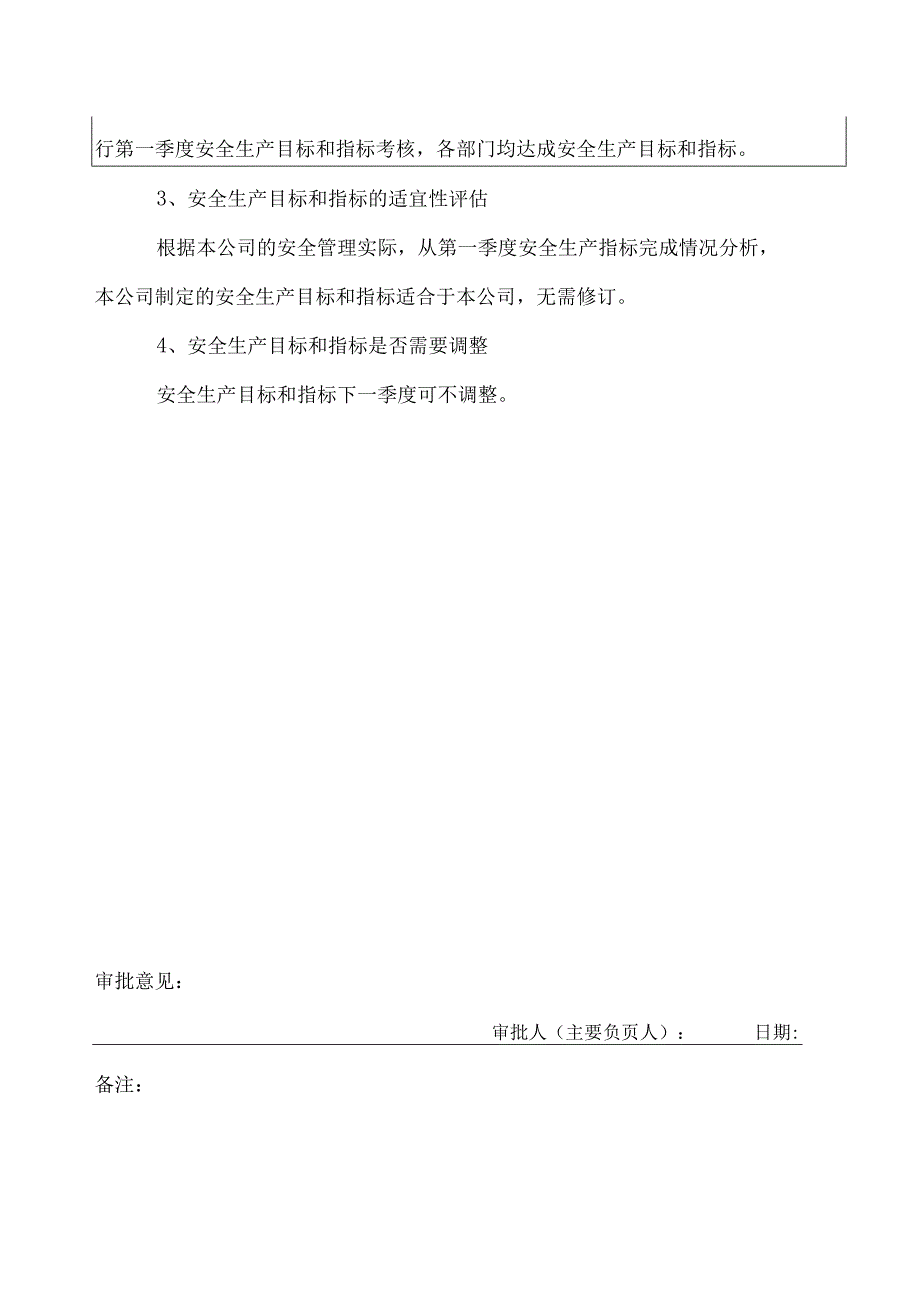 行第一季度安全生产目标和指标考核，各部门均达成安全生产目标和指标。

3、安全生产目标和指标的适宜性评估

根据本公司的安全管理实际，从第一季度安全生产指标完成情况分析，本公司制定的安全生产目标和指标适合于本公司，无需修订。

4、安全生产目标和指标是否需要调整

安全生产目标和指标下一季度可不调整。

审批意见：

审批人（主要负页人）：　　日期:

备注：